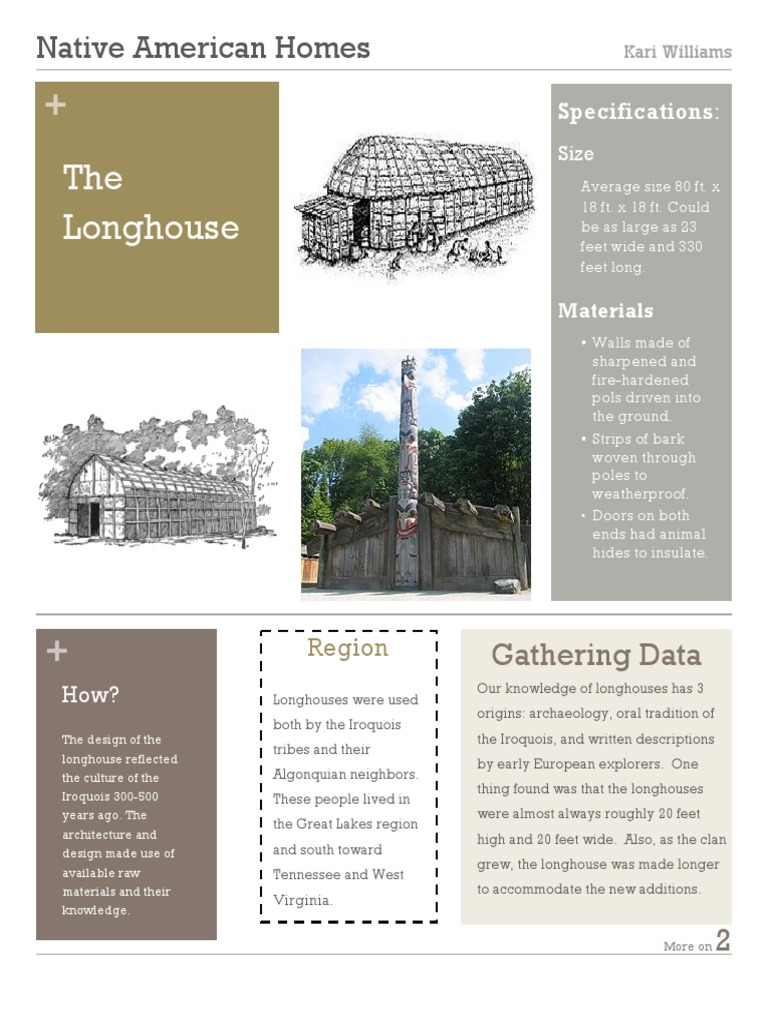 Native American Homes

Kari Williams

+

The Longhouse

Specifications:

Size

Average size 80 ft. x 18 ft. x 18 ft. Could be as large as 23 feet wide and 330 feet long.

Materials

• Walls made of sharpened and fire-hardened pols driven into the ground.
• Strips of bark woven through poles to weatherproof.
• Doors on both ends had animal hides to insulate.

+

How?

The design of the longhouse reflected the culture of the Iroquois 300-500 years ago. The architecture and design made use of available raw materials and their knowledge.

Region

Longhouses were used both by the Iroquois tribes and their Algonquian neighbors. These people lived in the Great Lakes region and south toward Tennessee and West Virginia.

Gathering Data

Our knowledge of longhouses has 3 origins: archaeology, oral tradition of the Iroquois, and written descriptions by early European explorers. One thing found was that the longhouses were almost always roughly 20 feet high and 20 feet wide. Also, as the clan grew, the longhouse was made longer to accommodate the new additions.

More on 2